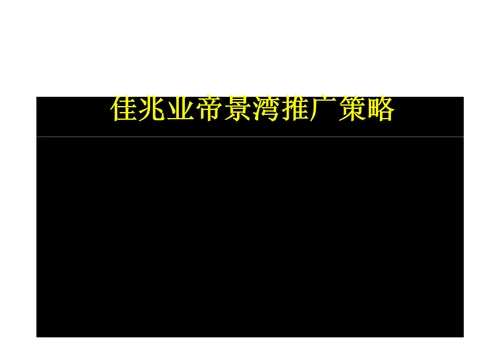 佳兆业帝景湾推广策略